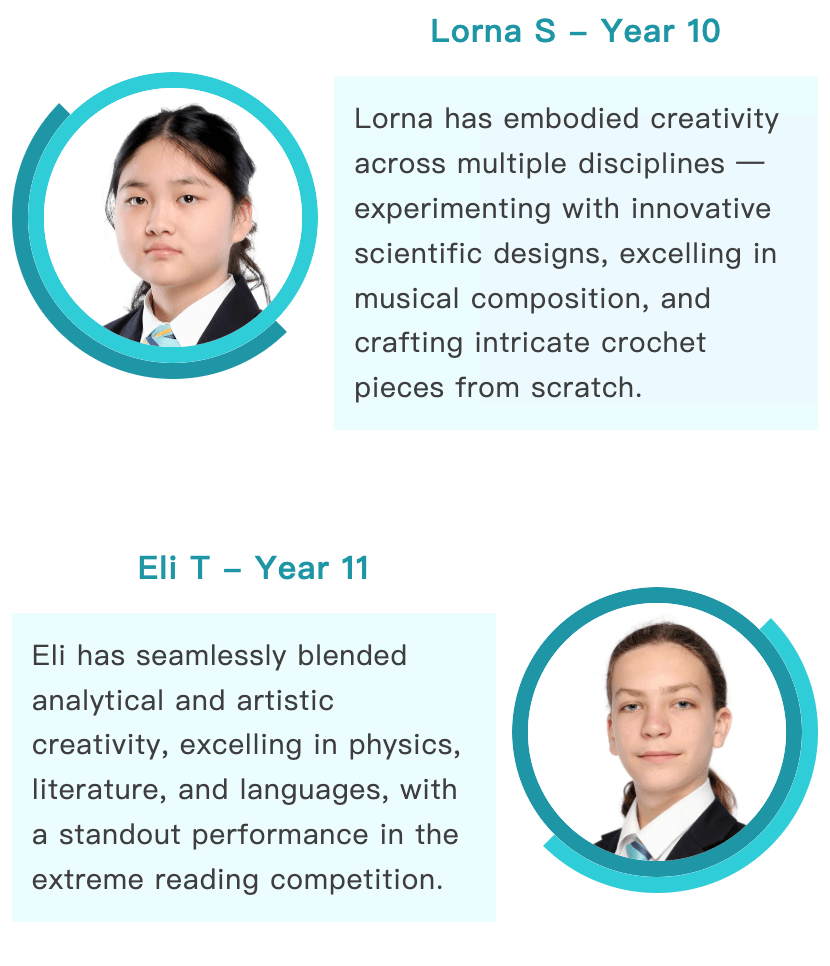 Lorna S – Year 10

Lorna has embodied creativity across multiple disciplines — experimenting with innovative scientific designs, excelling in musical composition, and crafting intricate crochet pieces from scratch.

Eli T – Year 11

Eli has seamlessly blended analytical and artistic creativity, excelling in physics, literature, and languages, with a standout performance in the extreme reading competition.